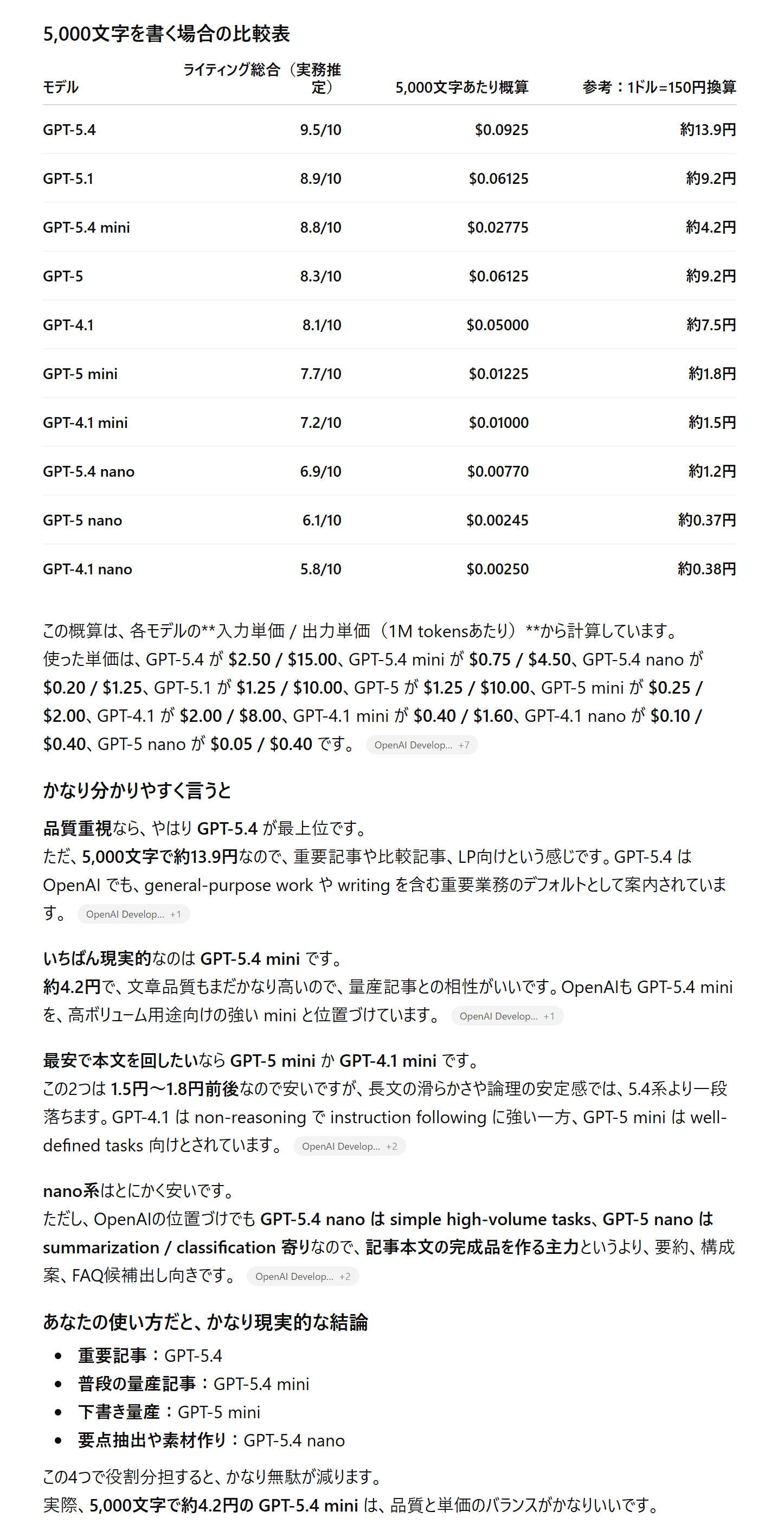 5,000文字を書く場合の比較表

| モデル | ライティング総合（実務推定） | 5,000文字あたり概算 | 参考：1ドル=150円換算 |
|---|---|---|---|
| GPT-5.4 | 9.5/10 | $0.0925 | 約13.9円 |
| GPT-5.1 | 8.9/10 | $0.06125 | 約9.2円 |
| GPT-5.4 mini | 8.8/10 | $0.02775 | 約4.2円 |
| GPT-5 | 8.3/10 | $0.06125 | 約9.2円 |
| GPT-4.1 | 8.1/10 | $0.05000 | 約7.5円 |
| GPT-5 mini | 7.7/10 | $0.01225 | 約1.8円 |
| GPT-4.1 mini | 7.2/10 | $0.01000 | 約1.5円 |
| GPT-5.4 nano | 6.9/10 | $0.00770 | 約1.2円 |
| GPT-5 nano | 6.1/10 | $0.00245 | 約0.37円 |
| GPT-4.1 nano | 5.8/10 | $0.00250 | 約0.38円 |

この概算は、各モデルの**入力単価 / 出力単価（1M tokensあたり）**から計算しています。
使った単価は、GPT-5.4 が $2.50 / $15.00、GPT-5.4 mini が $0.75 / $4.50、GPT-5.4 nano が $0.20 / $1.25、GPT-5.1 が $1.25 / $10.00、GPT-5 が $1.25 / $10.00、GPT-5 mini が $0.25 / $2.00、GPT-4.1 が $2.00 / $8.00、GPT-4.1 mini が $0.40 / $1.60、GPT-4.1 nano が $0.10 / $0.40、GPT-5 nano が $0.05 / $0.40 です。 OpenAI Develop... +7

かなり分かりやすく言うと

品質重視なら、やはり GPT-5.4 が最上位です。
ただ、5,000文字で約13.9円なので、重要記事や比較記事、LP向けという感じです。GPT-5.4 は OpenAI でも、general-purpose work や writing を含む重要業務のデフォルトとして案内されています。 OpenAI Develop... +1

いちばん現実的なのは GPT-5.4 mini です。
約4.2円で、文章品質もまだかなり高いので、量産記事との相性がいいです。OpenAIも GPT-5.4 mini を、高ボリューム用途向けの強い mini と位置づけています。 OpenAI Develop... +1

最安で本文を回したいなら GPT-5 mini か GPT-4.1 mini です。
この2つは 1.5円〜1.8円前後なので安いですが、長文の滑らかさや論理の安定感では、5.4系より一段落ちます。GPT-4.1 は non-reasoning で instruction following に強い一方、GPT-5 mini は well-defined tasks 向けとされています。 OpenAI Develop... +2

nano系はとにかく安いです。
ただし、OpenAIの位置づけでも GPT-5.4 nano は simple high-volume tasks、GPT-5 nano は summarization / classification 寄りなので、記事本文の完成品を作る主力というより、要約、構成案、FAQ候補出し向きです。 OpenAI Develop... +2

あなたの使い方だと、かなり現実的な結論

• 重要記事：GPT-5.4
• 普段の量産記事：GPT-5.4 mini
• 下書き量産：GPT-5 mini
• 要点抽出や素材作り：GPT-5.4 nano

この4つで役割分担すると、かなり無駄が減ります。
実際、5,000文字で約4.2円の GPT-5.4 mini は、品質と単価のバランスがかなりいいです。